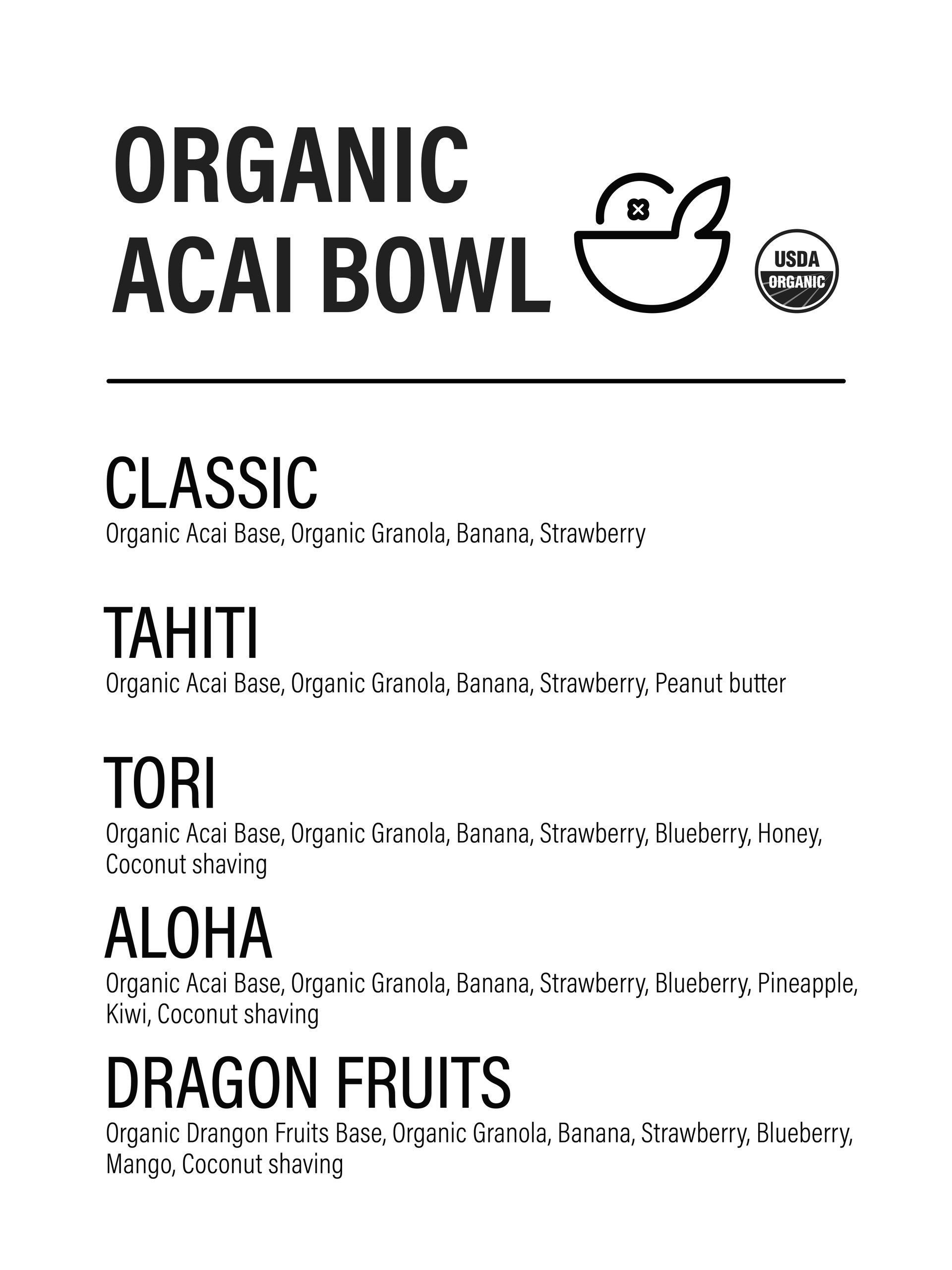 ORGANIC
ACAI BOWL

USDA
ORGANIC

CLASSIC
Organic Acai Base, Organic Granola, Banana, Strawberry

TAHITI
Organic Acai Base, Organic Granola, Banana, Strawberry, Peanut butter

TORI
Organic Acai Base, Organic Granola, Banana, Strawberry, Blueberry, Honey, Coconut shaving

ALOHA
Organic Acai Base, Organic Granola, Banana, Strawberry, Blueberry, Pineapple, Kiwi, Coconut shaving

DRAGON FRUITS
Organic Drangon Fruits Base, Organic Granola, Banana, Strawberry, Blueberry, Mango, Coconut shaving